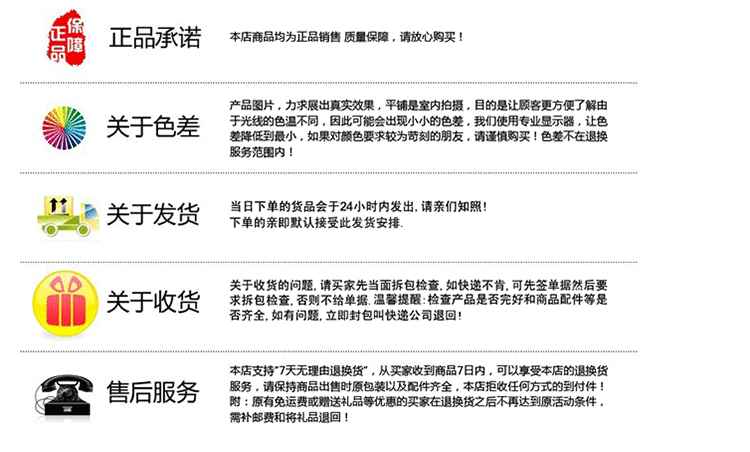 正品保障

正品承诺

本店商品均为正品销售 质量保障，请放心购买！

关于色差

产品图片，力求展出真实效果，平铺是室内拍摄，目的是让顾客更方便了解由于光线的色温不同，因此可能会出现小小的色差，我们使用专业显示器，让色差降低到最小，如果对颜色要求较为苛刻的朋友，请谨慎购买！色差不在退换服务范围内！

关于发货

当日下单的货品会于24小时内发出，请亲们知照！
下单的亲即默认接受此发货安排.

关于收货

关于收货的问题，请买家先当面拆包检查，如快递不肯，可先签单据然后要求拆包检查，否则不给单据.温馨提醒：检查产品是否完好和商品配件等是否齐全，如有问题，立即封包叫快递公司退回！

售后服务

本店支持“7天无理由退换货”，从买家收到商品7日内，可以享受本店的退换货服务，请保持商品出售时原包装以及配件齐全，本店拒收任何方式的到付件！附：原有免运费或赠送礼品等优惠的买家在退换货之后不再达到原活动条件，需补邮费和将礼品退回！